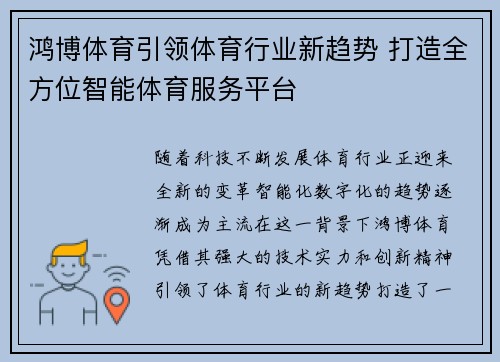 鸿博体育引领体育行业新趋势 打造全方位智能体育服务平台

随着科技不断发展体育行业正迎来全新的变革智能化数字化的趋势逐渐成为主流在这一背景下鸿博体育凭借其强大的技术实力和创新精神引领了体育行业的新趋势打造了一